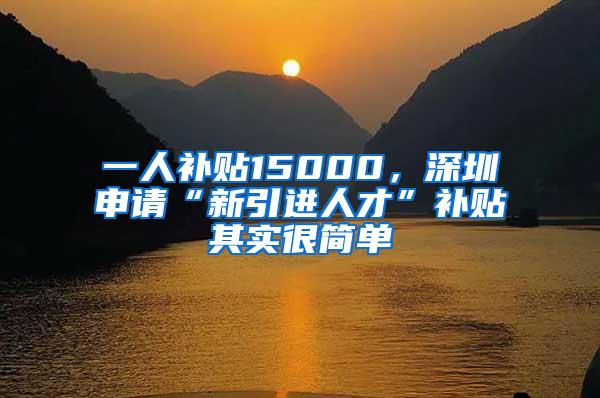 一人补贴15000，深圳申请“新引进人才”补贴其实很简单